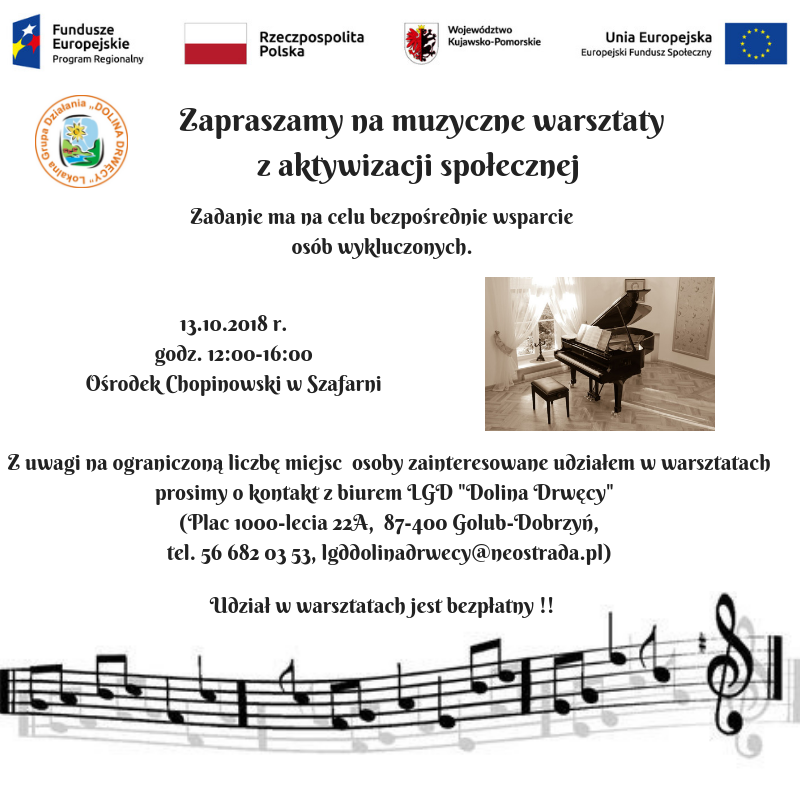 Fundusze Europejskie
Program Regionalny

Rzeczpospolita Polska

Województwo Kujawsko-Pomorskie

Unia Europejska
Europejski Fundusz Społeczny

Lokalna Grupa Działania „DOLINA DRWĘCY"

Zapraszamy na muzyczne warsztaty z aktywizacji społecznej

Zadanie ma na celu bezpośrednie wsparcie osób wykluczonych.

13.10.2018 r.
godz. 12:00-16:00
Ośrodek Chopinowski w Szafarni

Z uwagi na ograniczoną liczbę miejsc osoby zainteresowane udziałem w warsztatach prosimy o kontakt z biurem LGD "Dolina Drwęcy"
(Plac 1000-lecia 22A, 87-400 Golub-Dobrzyń,
tel. 56 682 03 53, lgddolinadrwecy@neostrada.pl)

Udział w warsztatach jest bezpłatny !!